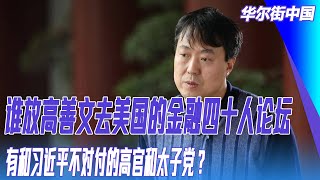 华尔街中国

谁放高善文去美国的金融四十人论坛

有和习近平不对付的高官和太子党？